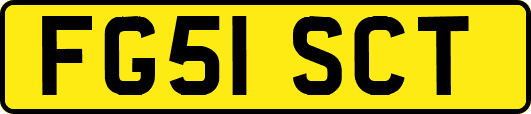 FG51 SCT